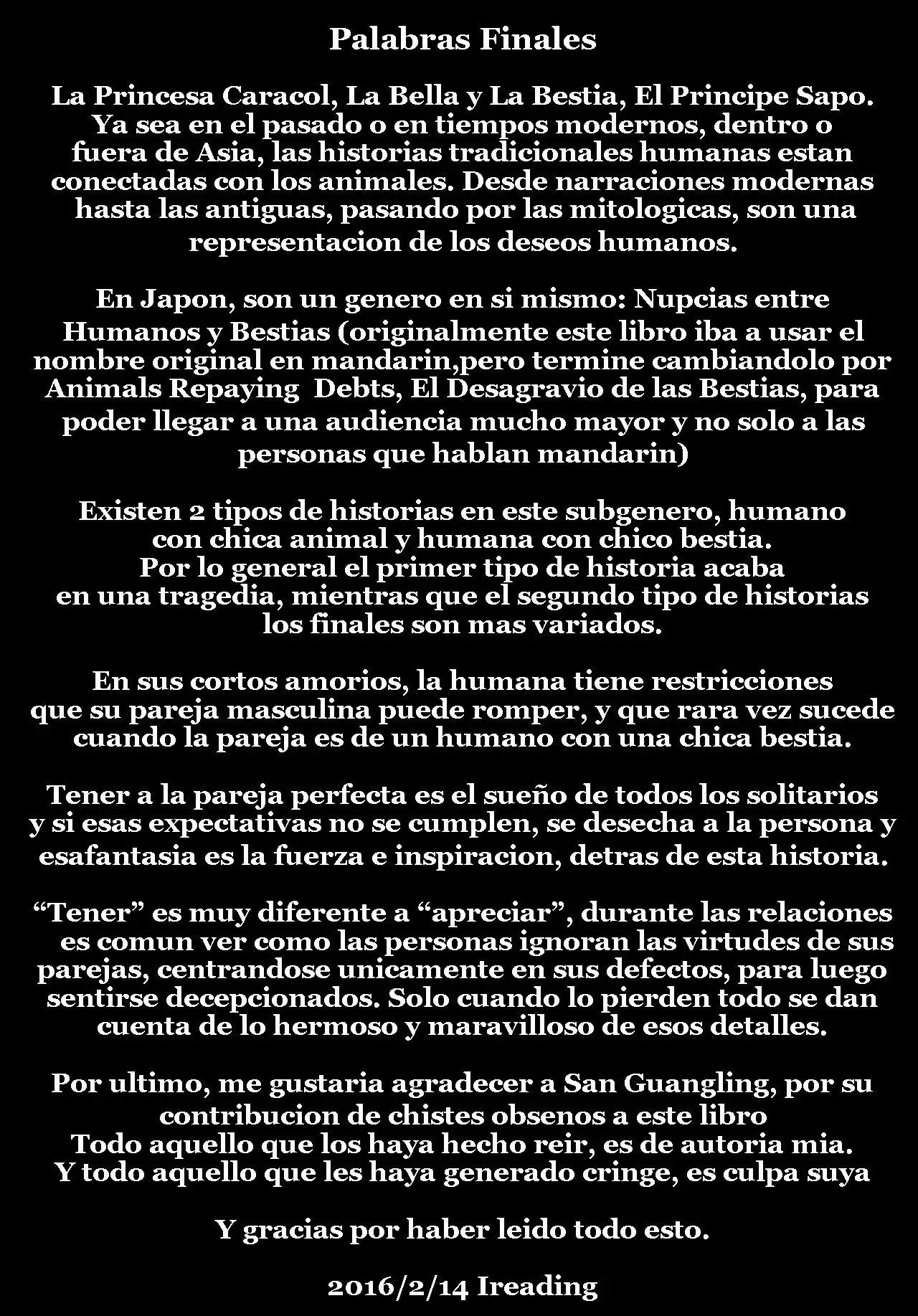 Palabras Finales

La Princesa Caracol, La Bella y La Bestia, El Principe Sapo. Ya sea en el pasado o en tiempos modernos, dentro o fuera de Asia, las historias tradicionales humanas estan conectadas con los animales. Desde narraciones modernas hasta las antiguas, pasando por las mitologicas, son una representacion de los deseos humanos.

En Japon, son un genero en si mismo: Nupcias entre Humanos y Bestias (originalmente este libro iba a usar el nombre original en mandarin,pero termine cambiandolo por Animals Repaying Debts, El Desagravio de las Bestias, para poder llegar a una audiencia mucho mayor y no solo a las personas que hablan mandarin)

Existen 2 tipos de historias en este subgenero, humano con chica animal y humana con chico bestia.
Por lo general el primer tipo de historia acaba en una tragedia, mientras que el segundo tipo de historias los finales son mas variados.

En sus cortos amorios, la humana tiene restricciones que su pareja masculina puede romper, y que rara vez sucede cuando la pareja es de un humano con una chica bestia.

Tener a la pareja perfecta es el sueño de todos los solitarios y si esas expectativas no se cumplen, se desecha a la persona y esafantasia es la fuerza e inspiracion, detras de esta historia.

“Tener” es muy diferente a “apreciar”, durante las relaciones es comun ver como las personas ignoran las virtudes de sus parejas, centrandose unicamente en sus defectos, para luego sentirse decepcionados. Solo cuando lo pierden todo se dan cuenta de lo hermoso y maravilloso de esos detalles.

Por ultimo, me gustaria agradecer a San Guangling, por su contribucion de chistes obsenos a este libro
Todo aquello que los haya hecho reir, es de autoria mia.
Y todo aquello que les haya generado cringe, es culpa suya

Y gracias por haber leido todo esto.

2016/2/14 Ireading